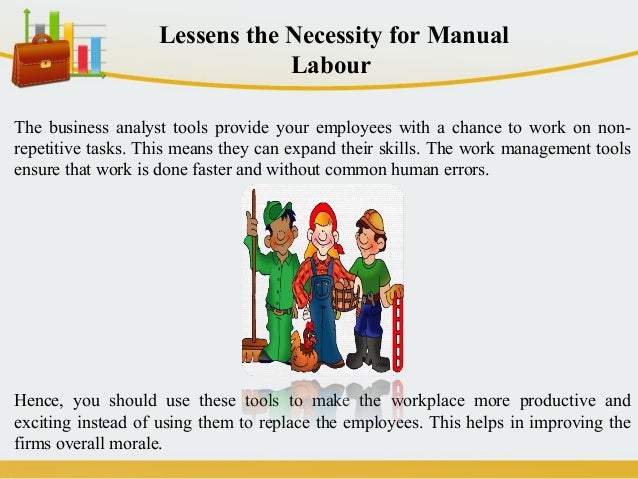 Lessens the Necessity for Manual Labour

The business analyst tools provide your employees with a chance to work on non-repetitive tasks. This means they can expand their skills. The work management tools ensure that work is done faster and without common human errors.

Hence, you should use these tools to make the workplace more productive and exciting instead of using them to replace the employees. This helps in improving the firms overall morale.